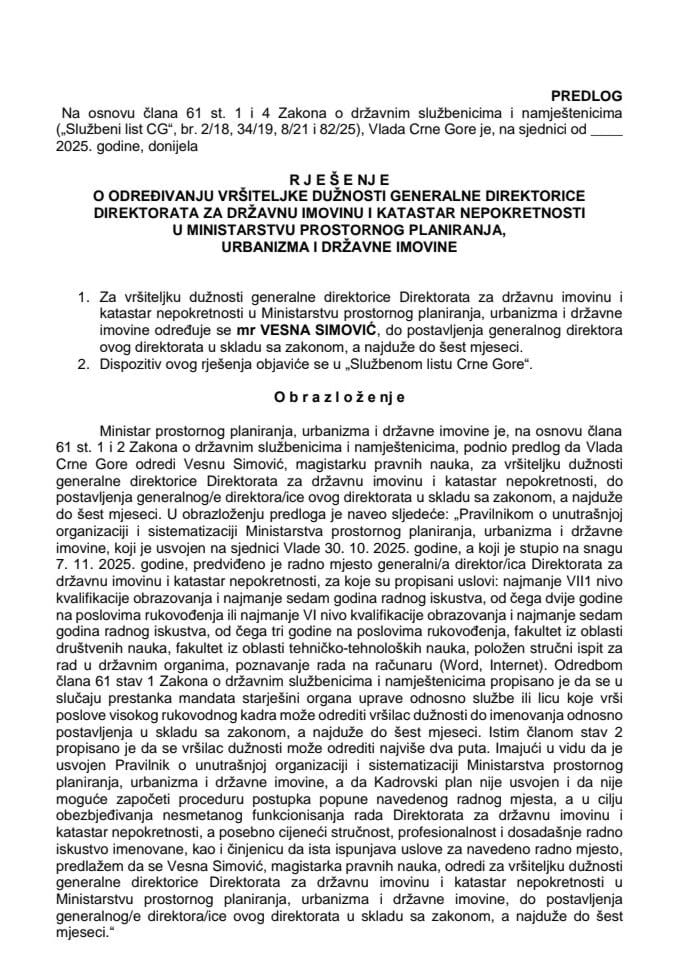 PREDLOG

Na osnovu člana 61 st. 1 i 4 Zakona o državnim službenicima i namještenicima („Službeni list CG“, br. 2/18, 34/19, 8/21 i 82/25), Vlada Crne Gore je, na sjednici od ____ 2025. godine, donijela

R J E Š E N J E
O ODREĐIVANJU VRŠITELJKE DUŽNOSTI GENERALNE DIREKTORICE DIREKTORATA ZA DRŽAVNU IMOVINU I KATASTAR NEPOKRETNOSTI U MINISTARSTVU PROSTORNOG PLANIRANJA, URBANIZMA I DRŽAVNE IMOVINE

1. Za vršiteljku dužnosti generalne direktorice Direktorata za državnu imovinu i katastar nepokretnosti u Ministarstvu prostornog planiranja, urbanizma i državne imovine određuje se mr VESNA SIMOVIĆ, do postavljenja generalnog direktora ovog direktorata u skladu sa zakonom, a najduže do šest mjeseci.
2. Dispozitiv ovog rješenja objaviće se u „Službenom listu Crne Gore“.

O b r a z l o ž e n j e

Ministar prostornog planiranja, urbanizma i državne imovine je, na osnovu člana 61 st. 1 i 2 Zakona o državnim službenicima i namještenicima, podnio predlog da Vlada Crne Gore odredi Vesnu Simović, magistarku pravnih nauka, za vršiteljku dužnosti generalne direktorice Direktorata za državnu imovinu i katastar nepokretnosti, do postavljenja generalnog/e direktora/ice ovog direktorata u skladu sa zakonom, a najduže do šest mjeseci. U obrazloženju predloga je naveo sljedeće: „Pravilnikom o unutrašnjoj organizaciji i sistematizaciji Ministarstva prostornog planiranja, urbanizma i državne imovine, koji je usvojen na sjednici Vlade 30. 10. 2025. godine, a koji je stupio na snagu 7. 11. 2025. godine, predviđeno je radno mjesto generalni/a direktor/ica Direktorata za državnu imovinu i katastar nepokretnosti, za koje su propisani uslovi: najmanje VII1 nivo kvalifikacije obrazovanja i najmanje sedam godina radnog iskustva, od čega dvije godine na poslovima rukovođenja ili najmanje VI nivo kvalifikacije obrazovanja i najmanje sedam godina radnog iskustva, od čega tri godine na poslovima rukovođenja, fakultet iz oblasti društvenih nauka, fakultet iz oblasti tehničko-tehnoloških nauka, položen stručni ispit za rad u državnim organima, poznavanje rada na računaru (Word, Internet). Odredbom člana 61 stav 1 Zakona o državnim službenicima i namještenicima propisano je da se u slučaju prestanka mandata starješini organa uprave odnosno službe ili licu koje vrši poslove visokog rukovodnog kadra može odrediti vršilac dužnosti do imenovanja odnosno postavljenja u skladu sa zakonom, a najduže do šest mjeseci. Istim članom stav 2 propisano je da se vršilac dužnosti može odrediti najviše dva puta. Imajući u vidu da je usvojen Pravilnik o unutrašnjoj organizaciji i sistematizaciji Ministarstva prostornog planiranja, urbanizma i državne imovine, a da Kadrovski plan nije usvojen i da nije moguće započeti proceduru postupka popune navedenog radnog mjesta, a u cilju obezbjeđivanja nesmetanog funkcionisanja rada Direktorata za državnu imovinu i katastar nepokretnosti, a posebno cijeneći stručnost, profesionalnost i dosadašnje radno iskustvo imenovane, kao i činjenicu da ista ispunjava uslove za navedeno radno mjesto, predlažem da se Vesna Simović, magistarka pravnih nauka, odredi za vršiteljku dužnosti generalne direktorice Direktorata za državnu imovinu i katastar nepokretnosti u Ministarstvu prostornog planiranja, urbanizma i državne imovine, do postavljenja generalnog/e direktora/ice ovog direktorata u skladu sa zakonom, a najduže do šest mjeseci.“